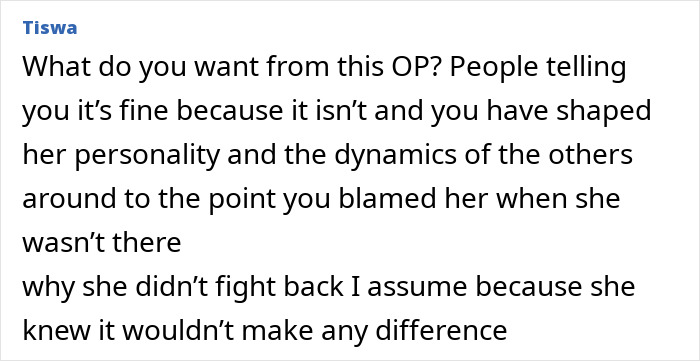 Tiswa

What do you want from this OP? People telling you it’s fine because it isn’t and you have shaped her personality and the dynamics of the others around to the point you blamed her when she wasn’t there
why she didn’t fight back I assume because she knew it wouldn’t make any difference